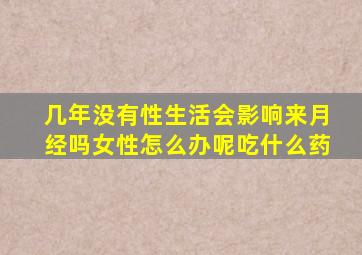 几年没有性生活会影响来月经吗女性怎么办呢吃什么药